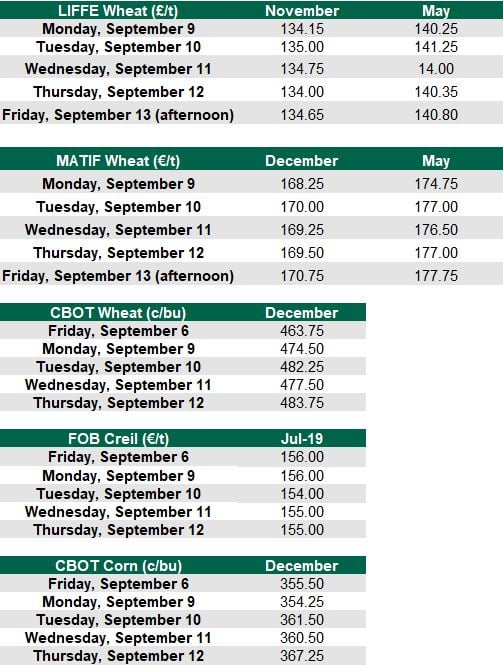 | LIFFE Wheat (£/t) | November | May |
|---|---|---|
| Monday, September 9 | 134.15 | 140.25 |
| Tuesday, September 10 | 135.00 | 141.25 |
| Wednesday, September 11 | 134.75 | 14.00 |
| Thursday, September 12 | 134.00 | 140.35 |
| Friday, September 13 (afternoon) | 134.65 | 140.80 |

| MATIF Wheat (€/t) | December | May |
|---|---|---|
| Monday, September 9 | 168.25 | 174.75 |
| Tuesday, September 10 | 170.00 | 177.00 |
| Wednesday, September 11 | 169.25 | 176.50 |
| Thursday, September 12 | 169.50 | 177.00 |
| Friday, September 13 (afternoon) | 170.75 | 177.75 |

| CBOT Wheat (c/bu) | December |
|---|---|
| Friday, September 6 | 463.75 |
| Monday, September 9 | 474.50 |
| Tuesday, September 10 | 482.25 |
| Wednesday, September 11 | 477.50 |
| Thursday, September 12 | 483.75 |

| FOB Creil (€/t) | Jul-19 |
|---|---|
| Friday, September 6 | 156.00 |
| Monday, September 9 | 156.00 |
| Tuesday, September 10 | 154.00 |
| Wednesday, September 11 | 155.00 |
| Thursday, September 12 | 155.00 |

| CBOT Corn (c/bu) | December |
|---|---|
| Friday, September 6 | 355.50 |
| Monday, September 9 | 354.25 |
| Tuesday, September 10 | 361.50 |
| Wednesday, September 11 | 360.50 |
| Thursday, September 12 | 367.25 |